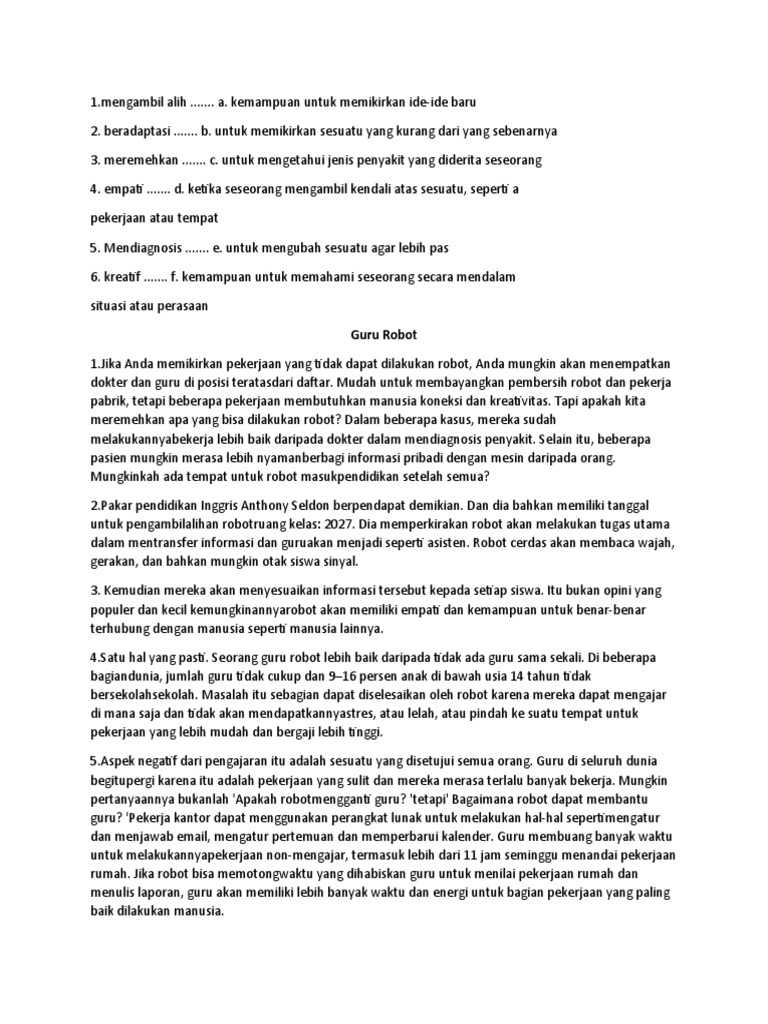 1.mengambil alih ....... a. kemampuan untuk memikirkan ide-ide baru

2. beradaptasi ....... b. untuk memikirkan sesuatu yang kurang dari yang sebenarnya

3. meremehkan ....... c. untuk mengetahui jenis penyakit yang diderita seseorang

4. empati ....... d. ketika seseorang mengambil kendali atas sesuatu, seperti a

pekerjaan atau tempat

5. Mendiagnosis ....... e. untuk mengubah sesuatu agar lebih pas

6. kreatif ....... f. kemampuan untuk memahami seseorang secara mendalam

situasi atau perasaan

Guru Robot

1.Jika Anda memikirkan pekerjaan yang tidak dapat dilakukan robot, Anda mungkin akan menempatkan dokter dan guru di posisi teratasdari daftar. Mudah untuk membayangkan pembersih robot dan pekerja pabrik, tetapi beberapa pekerjaan membutuhkan manusia koneksi dan kreativitas. Tapi apakah kita meremehkan apa yang bisa dilakukan robot? Dalam beberapa kasus, mereka sudah melakukannyabekerja lebih baik daripada dokter dalam mendiagnosis penyakit. Selain itu, beberapa pasien mungkin merasa lebih nyamanberbagi informasi pribadi dengan mesin daripada orang. Mungkinkah ada tempat untuk robot masukpendidikan setelah semua?

2.Pakar pendidikan Inggris Anthony Seldon berpendapat demikian. Dan dia bahkan memiliki tanggal untuk pengambilalihan robotruang kelas: 2027. Dia memperkirakan robot akan melakukan tugas utama dalam mentransfer informasi dan guruakan menjadi seperti asisten. Robot cerdas akan membaca wajah, gerakan, dan bahkan mungkin otak siswa sinyal.

3. Kemudian mereka akan menyesuaikan informasi tersebut kepada setiap siswa. Itu bukan opini yang populer dan kecil kemungkinannyarobot akan memiliki empati dan kemampuan untuk benar-benar terhubung dengan manusia seperti manusia lainnya.

4.Satu hal yang pasti. Seorang guru robot lebih baik daripada tidak ada guru sama sekali. Di beberapa bagiandunia, jumlah guru tidak cukup dan 9–16 persen anak di bawah usia 14 tahun tidak bersekolahsekolah. Masalah itu sebagian dapat diselesaikan oleh robot karena mereka dapat mengajar di mana saja dan tidak akan mendapatkannyastres, atau lelah, atau pindah ke suatu tempat untuk pekerjaan yang lebih mudah dan bergaji lebih tinggi.

5.Aspek negatif dari pengajaran itu adalah sesuatu yang disetujui semua orang. Guru di seluruh dunia begitupergi karena itu adalah pekerjaan yang sulit dan mereka merasa terlalu banyak bekerja. Mungkin pertanyaannya bukanlah 'Apakah robotmengganti guru? 'tetapi' Bagaimana robot dapat membantu guru? 'Pekerja kantor dapat menggunakan perangkat lunak untuk melakukan hal-hal sepertimengatur dan menjawab email, mengatur pertemuan dan memperbarui kalender. Guru membuang banyak waktu untuk melakukannyapekerjaan non-mengajar, termasuk lebih dari 11 jam seminggu menandai pekerjaan rumah. Jika robot bisa memotongwaktu yang dihabiskan guru untuk menilai pekerjaan rumah dan menulis laporan, guru akan memiliki lebih banyak waktu dan energi untuk bagian pekerjaan yang paling baik dilakukan manusia.